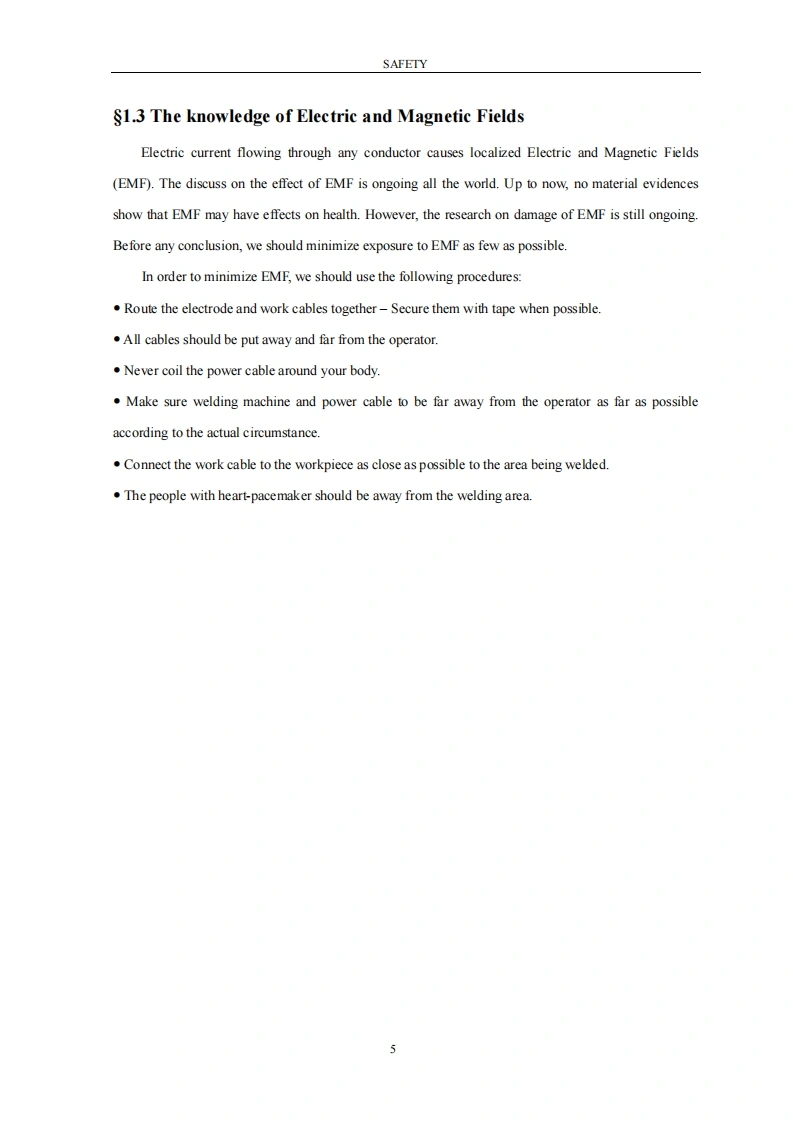 SAFETY

§1.3 The knowledge of Electric and Magnetic Fields

Electric current flowing through any conductor causes localized Electric and Magnetic Fields (EMF). The discuss on the effect of EMF is ongoing all the world. Up to now, no material evidences show that EMF may have effects on health. However, the research on damage of EMF is still ongoing. Before any conclusion, we should minimize exposure to EMF as few as possible.

In order to minimize EMF, we should use the following procedures:

• Route the electrode and work cables together – Secure them with tape when possible.

• All cables should be put away and far from the operator.

• Never coil the power cable around your body.

• Make sure welding machine and power cable to be far away from the operator as far as possible according to the actual circumstance.

• Connect the work cable to the workpiece as close as possible to the area being welded.

• The people with heart-pacemaker should be away from the welding area.

5